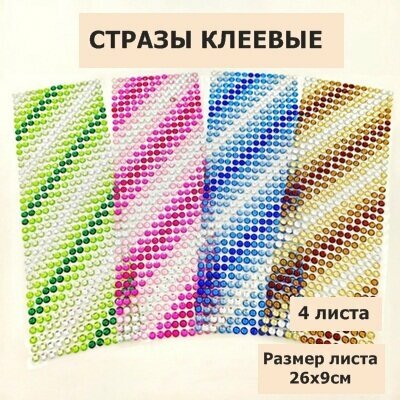 СТРАЗЫ КЛЕЕВЫЕ

4 листа

Размер листа 26х9см